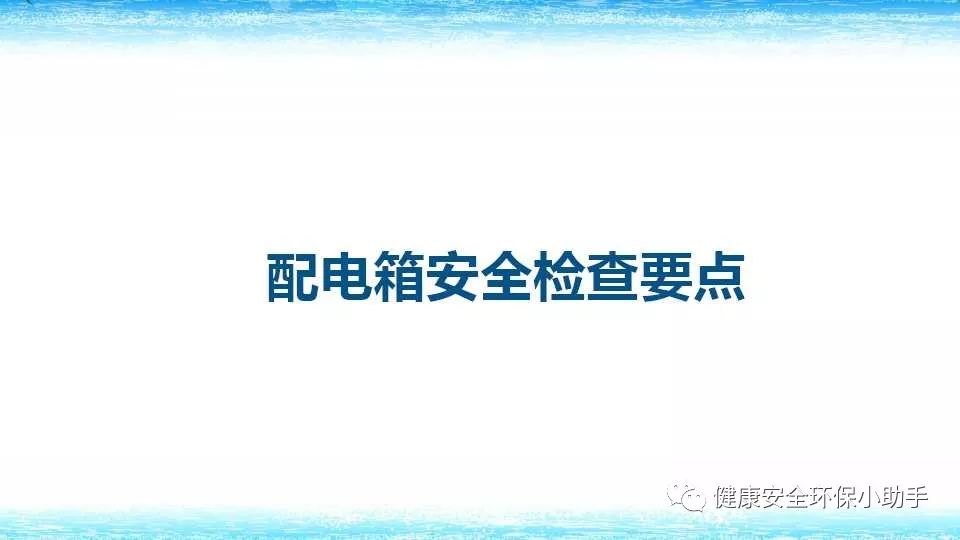 配电箱安全检查要点

健康安全环保小助手